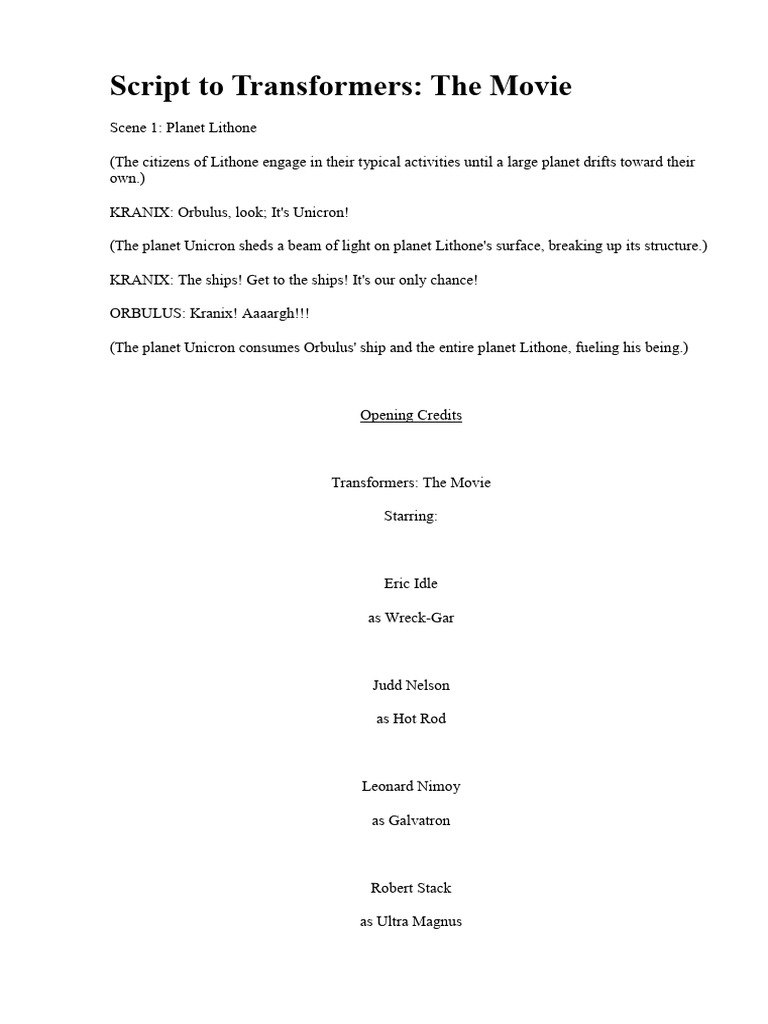 Script to Transformers: The Movie

Scene 1: Planet Lithone

(The citizens of Lithone engage in their typical activities until a large planet drifts toward their own.)

KRANIX: Orbulus, look; It's Unicron!

(The planet Unicron sheds a beam of light on planet Lithone's surface, breaking up its structure.)

KRANIX: The ships! Get to the ships! It's our only chance!

ORBULUS: Kranix! Aaaargh!!!

(The planet Unicron consumes Orbulus' ship and the entire planet Lithone, fueling his being.)

Opening Credits

Transformers: The Movie

Starring:

Eric Idle

as Wreck-Gar

Judd Nelson

as Hot Rod

Leonard Nimoy

as Galvatron

Robert Stack

as Ultra Magnus